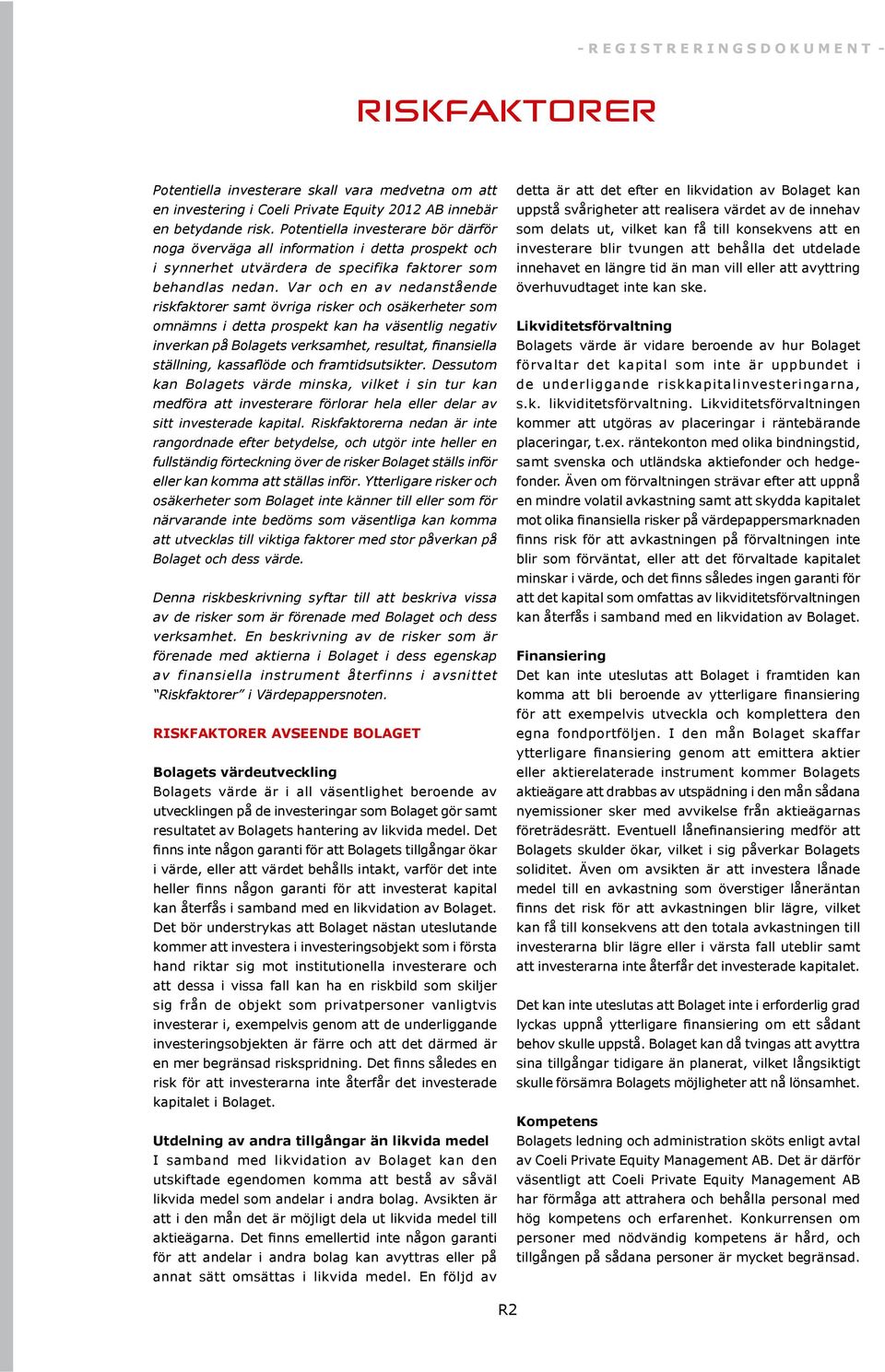 - REGISTRERINGSDOKUMENT -

RISKFAKTORER

Potentiella investerare skall vara medvetna om att en investering i Coeli Private Equity 2012 AB innebär en betydande risk. Potentiella investerare bör därför noga överväga all information i detta prospekt och i synnerhet utvärdera de specifika faktorer som behandlas nedan. Var och en av nedanstående riskfaktorer samt övriga risker och osäkerheter som omnämns i detta prospekt kan ha väsentlig negativ inverkan på Bolagets verksamhet, resultat, finansiella ställning, kassaflöde och framtidsutsikter. Dessutom kan Bolagets värde minska, vilket i sin tur kan medföra att investerare förlorar hela eller delar av sitt investerade kapital. Riskfaktorerna nedan är inte rangordnade efter betydelse, och utgör inte heller en fullständig förteckning över de risker Bolaget ställs inför eller kan komma att ställas inför. Ytterligare risker och osäkerheter som Bolaget inte känner till eller som för närvarande inte bedöms som väsentliga kan komma att utvecklas till viktiga faktorer med stor påverkan på Bolaget och dess värde.

Denna riskbeskrivning syftar till att beskriva vissa av de risker som är förenade med Bolaget och dess verksamhet. En beskrivning av de risker som är förenade med aktierna i Bolaget i dess egenskap av finansiella instrument återfinns i avsnittet "Riskfaktorer" i Värdepappersnoten.

RISKFAKTORER AVSEENDE BOLAGET

Bolagets värdeutveckling
Bolagets värde är i all väsentlighet beroende av utvecklingen på de investeringar som Bolaget gör samt resultatet av Bolagets hantering av likvida medel. Det finns inte någon garanti för att Bolagets tillgångar ökar i värde, eller att värdet behålls intakt, varför det inte heller finns någon garanti för att investerat kapital kan återfås i samband med en likvidation av Bolaget. Det bör understrykas att Bolaget nästan uteslutande kommer att investera i investeringsobjekt som i första hand riktar sig mot institutionella investerare och att dessa i vissa fall kan ha en riskbild som skiljer sig från de objekt som privatpersoner vanligtvis investerar i, exempelvis genom att de underliggande investeringsobjekten är färre och att det därmed är en mer begränsad riskspridning. Det finns således en risk för att investerarna inte återfår det investerade kapitalet i Bolaget.

Utdelning av andra tillgångar än likvida medel
I samband med likvidation av Bolaget kan den utskiftade egendomen komma att bestå av såväl likvida medel som andelar i andra bolag. Avsikten är att i den mån det är möjligt dela ut likvida medel till aktieägarna. Det finns emellertid inte någon garanti för att andelar i andra bolag kan avyttras eller på annat sätt omsättas i likvida medel. En följd av detta är att det efter en likvidation av Bolaget kan uppstå svårigheter att realisera värdet av de innehav som delats ut, vilket kan få till konsekvens att en investerare blir tvungen att behålla det utdelade innehavet en längre tid än man vill eller att avyttring överhuvudtaget inte kan ske.

Likviditetsförvaltning
Bolagets värde är vidare beroende av hur Bolaget förvaltar det kapital som inte är uppbundet i de underliggande riskkapitalinvesteringarna, s.k. likviditetsförvaltning. Likviditetsförvaltningen kommer att utgöras av placeringar i räntebärande placeringar, t.ex. räntekonton med olika bindningstid, samt svenska och utländska aktiefonder och hedgefonder. Även om förvaltningen strävar efter att uppnå en mindre volatil avkastning samt att skydda kapitalet mot olika finansiella risker på värdepappersmarknaden finns risk för att avkastningen på förvaltningen inte blir som förväntat, eller att det förvaltade kapitalet minskar i värde, och det finns således ingen garanti för att det kapital som omfattas av likviditetsförvaltningen kan återfås i samband med en likvidation av Bolaget.

Finansiering
Det kan inte uteslutas att Bolaget i framtiden kan komma att bli beroende av ytterligare finansiering för att exempelvis utveckla och komplettera den egna fondportföljen. I den mån Bolaget skaffar ytterligare finansiering genom att emittera aktier eller aktierelaterade instrument kommer Bolagets aktieägare att drabbas av utspädning i den mån sådana nyemissioner sker med avvikelse från aktieägarnas företrädesrätt. Eventuell lånefinansiering medför att Bolagets skulder ökar, vilket i sig påverkar Bolagets soliditet. Även om avsikten är att investera lånade medel till en avkastning som överstiger låneräntan finns det risk för att avkastningen blir lägre, vilket kan få till konsekvens att den totala avkastningen till investerarna blir lägre eller i värsta fall uteblir samt att investerarna inte återfår det investerade kapitalet.

Det kan inte uteslutas att Bolaget inte i erforderlig grad lyckas uppnå ytterligare finansiering om ett sådant behov skulle uppstå. Bolaget kan då tvingas att avyttra sina tillgångar tidigare än planerat, vilket långsiktigt skulle försämra Bolagets möjligheter att nå lönsamhet.

Kompetens
Bolagets ledning och administration sköts enligt avtal av Coeli Private Equity Management AB. Det är därför väsentligt att Coeli Private Equity Management AB har förmåga att attrahera och behålla personal med hög kompetens och erfarenhet. Konkurrensen om personer med nödvändig kompetens är hård, och tillgången på sådana personer är mycket begränsad.

R2